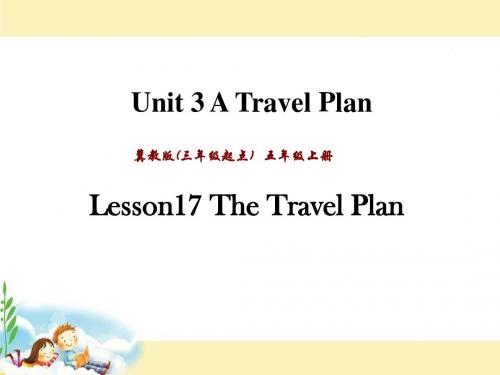 Unit 3 A Travel Plan

冀教版(三年级起点) 五年级上册

Lesson17 The Travel Plan